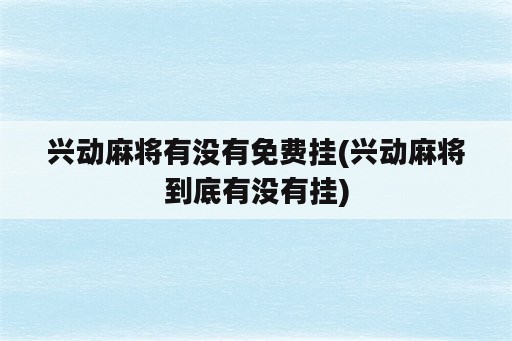 兴动麻将有没有免费挂(兴动麻将到底有没有挂)